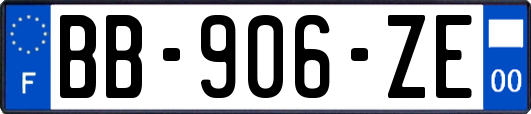 F

BB-906-ZE

00